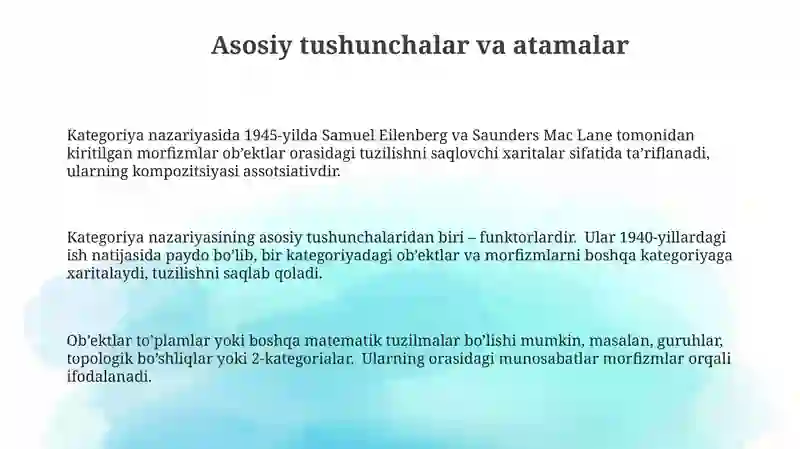 Asosiy tushunchalar va atamalar

Kategoriya nazariyasida 1945-yilda Samuel Eilenberg va Saunders Mac Lane tomonidan kiritilgan morfizmlar ob'ektlar orasidagi tuzilishni saqlovchi xaritalar sifatida ta'riflanadi, ularning kompozitsiyasi assotsiativdir.

Kategoriya nazariyasining asosiy tushunchalaridan biri – funktorlardir. Ular 1940-yillardagi ish natijasida paydo bo'lib, bir kategoriyadagi ob'ektlar va morfizmlarni boshqa kategoriyaga xaritalaydi, tuzilishni saqlab qoladi.

Ob'ektlar to'plamlar yoki boshqa matematik tuzilmalar bo'lishi mumkin, masalan, guruhlar, topologik bo'shliqlar yoki 2-kategorialar. Ularning orasidagi munosabatlar morfizmlar orqali ifodalanadi.